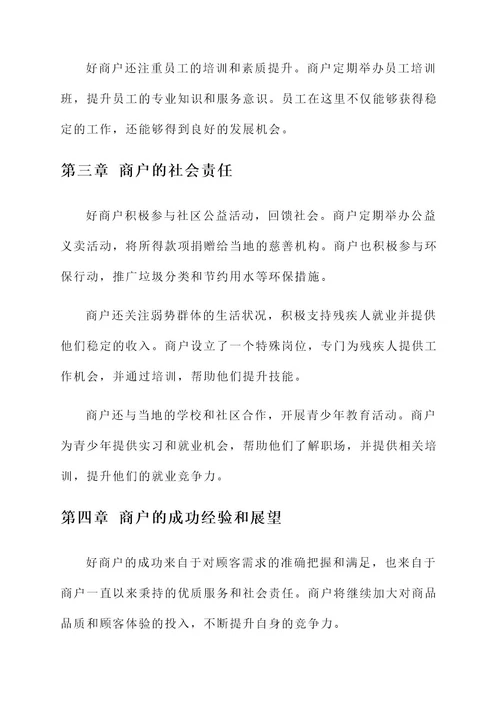 好商户还注重员工的培训和素质提升。商户定期举办员工培训班，提升员工的专业知识和服务意识。员工在这里不仅能够获得稳定的工作，还能够得到良好的发展机会。

第三章 商户的社会责任

好商户积极参与社区公益活动，回馈社会。商户定期举办公益义卖活动，将所得款项捐赠给当地的慈善机构。商户也积极参与环保行动，推广垃圾分类和节约用水等环保措施。

商户还关注弱势群体的生活状况，积极支持残疾人就业并提供他们稳定的收入。商户设立了一个特殊岗位，专门为残疾人提供工作机会，并通过培训，帮助他们提升技能。

商户还与当地的学校和社区合作，开展青少年教育活动。商户为青少年提供实习和就业机会，帮助他们了解职场，并提供相关培训，提升他们的就业竞争力。

第四章 商户的成功经验和展望

好商户的成功来自于对顾客需求的准确把握和满足，也来自于商户一直以来秉持的优质服务和社会责任。商户将继续加大对商品品质和顾客体验的投入，不断提升自身的竞争力。